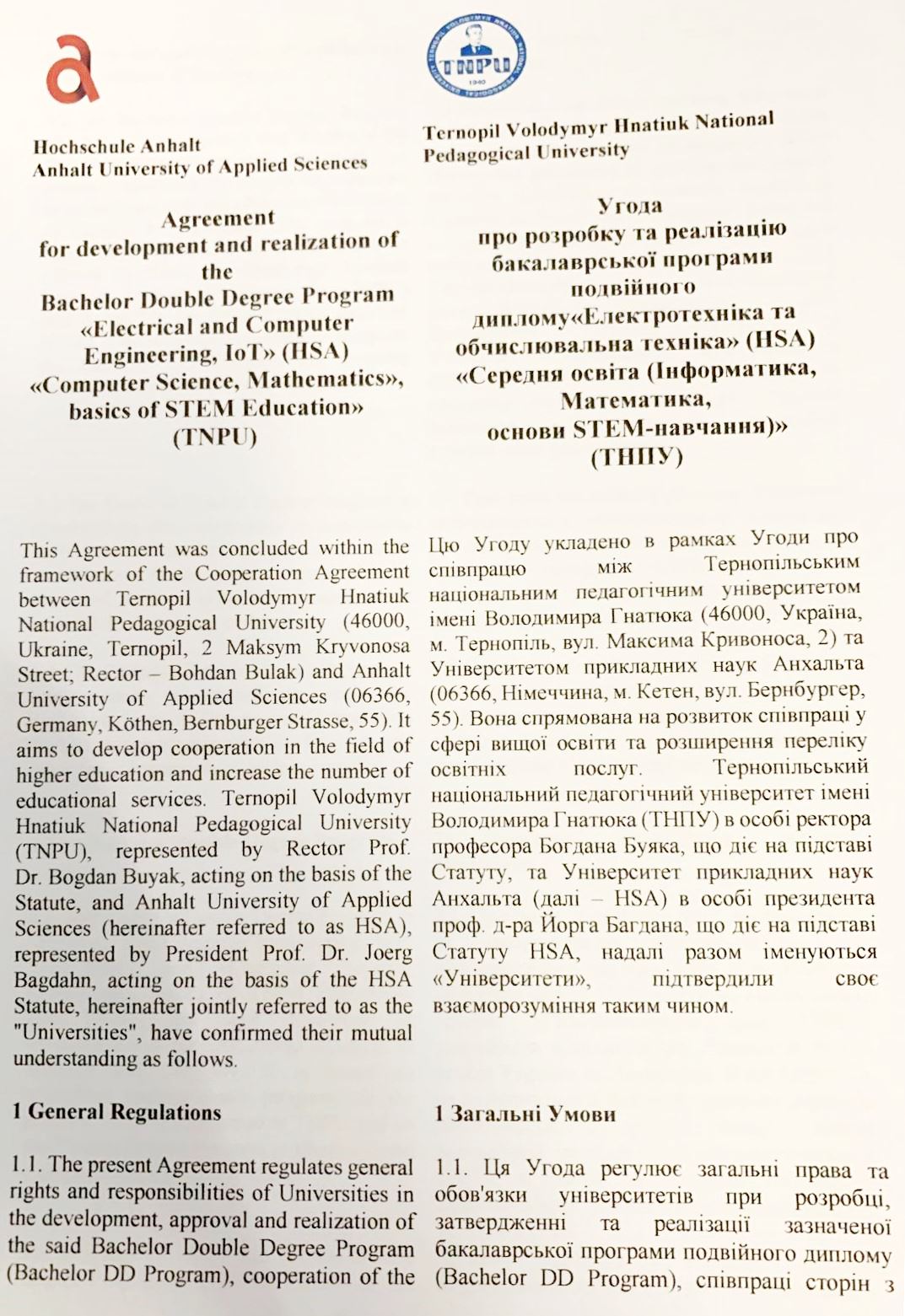 Hochschule Anhalt
Anhalt University of Applied Sciences

Agreement
for development and realization of the
Bachelor Double Degree Program
«Electrical and Computer Engineering, IoT» (HSA)
«Computer Science, Mathematics», basics of STEM Education»
(TNPU)

This Agreement was concluded within the framework of the Cooperation Agreement between Ternopil Volodymyr Hnatiuk National Pedagogical University (46000, Ukraine, Ternopil, 2 Maksym Kryvonosa Street; Rector – Bohdan Bulak) and Anhalt University of Applied Sciences (06366, Germany, Köthen, Bernburger Strasse, 55). It aims to develop cooperation in the field of higher education and increase the number of educational services. Ternopil Volodymyr Hnatiuk National Pedagogical University (TNPU), represented by Rector Prof. Dr. Bogdan Buyak, acting on the basis of the Statute, and Anhalt University of Applied Sciences (hereinafter referred to as HSA), represented by President Prof. Dr. Joerg Bagdahn, acting on the basis of the HSA Statute, hereinafter jointly referred to as the "Universities", have confirmed their mutual understanding as follows.

1 General Regulations

1.1. The present Agreement regulates general rights and responsibilities of Universities in the development, approval and realization of the said Bachelor Double Degree Program (Bachelor DD Program), cooperation of the

TNPU
1940

Ternopil Volodymyr Hnatiuk National Pedagogical University

Угода
про розробку та реалізацію бакалаврської програми подвійного диплому«Електротехніка та обчислювальна техніка» (HSA)
«Середня освіта (Інформатика, Математика, основи STEM-навчання)»
(ТНПУ)

Цю Угоду укладено в рамках Угоди про співпрацю між Тернопільським національним педагогічним університетом імені Володимира Гнатюка (46000, Україна, м. Тернопіль, вул. Максима Кривоноса, 2) та Університетом прикладних наук Анхальта (06366, Німеччина, м. Кетен, вул. Бернбургер, 55). Вона спрямована на розвиток співпраці у сфері вищої освіти та розширення переліку освітніх послуг. Тернопільський національний педагогічний університет імені Володимира Гнатюка (ТНПУ) в особі ректора професора Богдана Буяка, що діє на підставі Статуту, та Університет прикладних наук Анхальта (далі – HSA) в особі президента проф. д-ра Йорга Багдана, що діє на підставі Статуту HSA, надалі разом іменуються «Університети», підтвердили своє взаєморозуміння таким чином.

1 Загальні Умови

1.1. Ця Угода регулює загальні права та обов'язки університетів при розробці, затвердженні та реалізації зазначеної бакалаврської програми подвійного диплому (Bachelor DD Program), співпраці сторін з